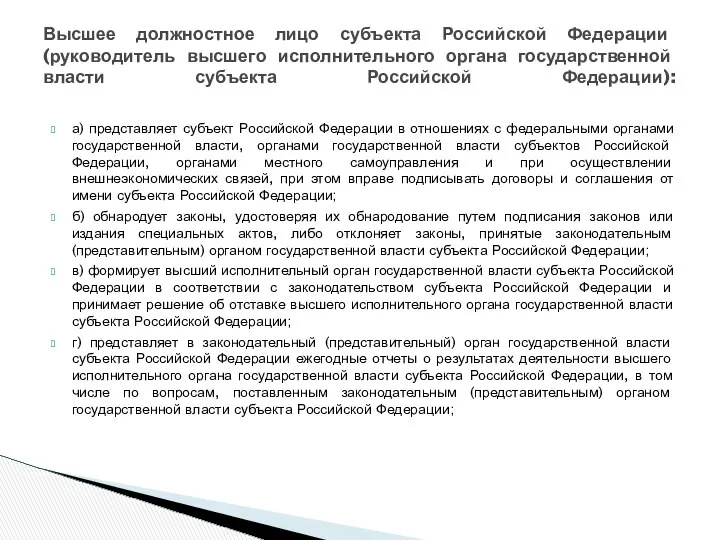 Высшее должностное лицо субъекта Российской Федерации (руководитель высшего исполнительного органа государственной власти субъекта Российской Федерации):

а) представляет субъект Российской Федерации в отношениях с федеральными органами государственной власти, органами государственной власти субъектов Российской Федерации, органами местного самоуправления и при осуществлении внешнеэкономических связей, при этом вправе подписывать договоры и соглашения от имени субъекта Российской Федерации;

б) обнародует законы, удостоверяя их обнародование путем подписания законов или издания специальных актов, либо отклоняет законы, принятые законодательным (представительным) органом государственной власти субъекта Российской Федерации;

в) формирует высший исполнительный орган государственной власти субъекта Российской Федерации в соответствии с законодательством субъекта Российской Федерации и принимает решение об отставке высшего исполнительного органа государственной власти субъекта Российской Федерации;

г) представляет в законодательный (представительный) орган государственной власти субъекта Российской Федерации ежегодные отчеты о результатах деятельности высшего исполнительного органа государственной власти субъекта Российской Федерации, в том числе по вопросам, поставленным законодательным (представительным) органом государственной власти субъекта Российской Федерации;